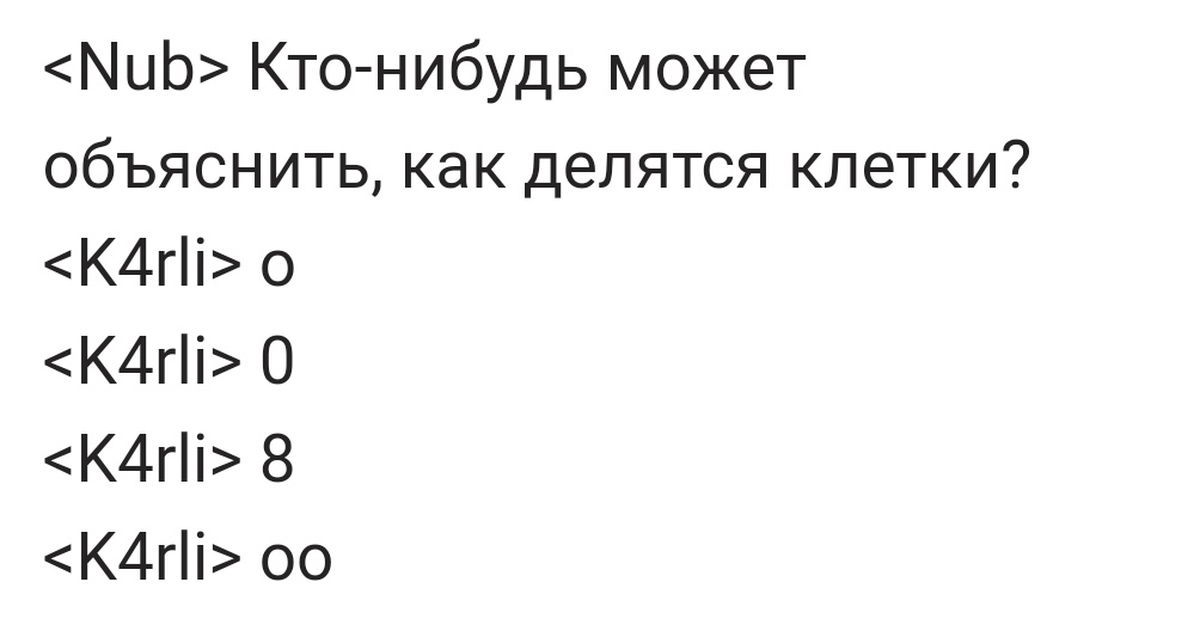 <Nub> Кто-нибудь может объяснить, как делятся клетки?

<K4rli> o

<K4rli> 0

<K4rli> 8

<K4rli> oo